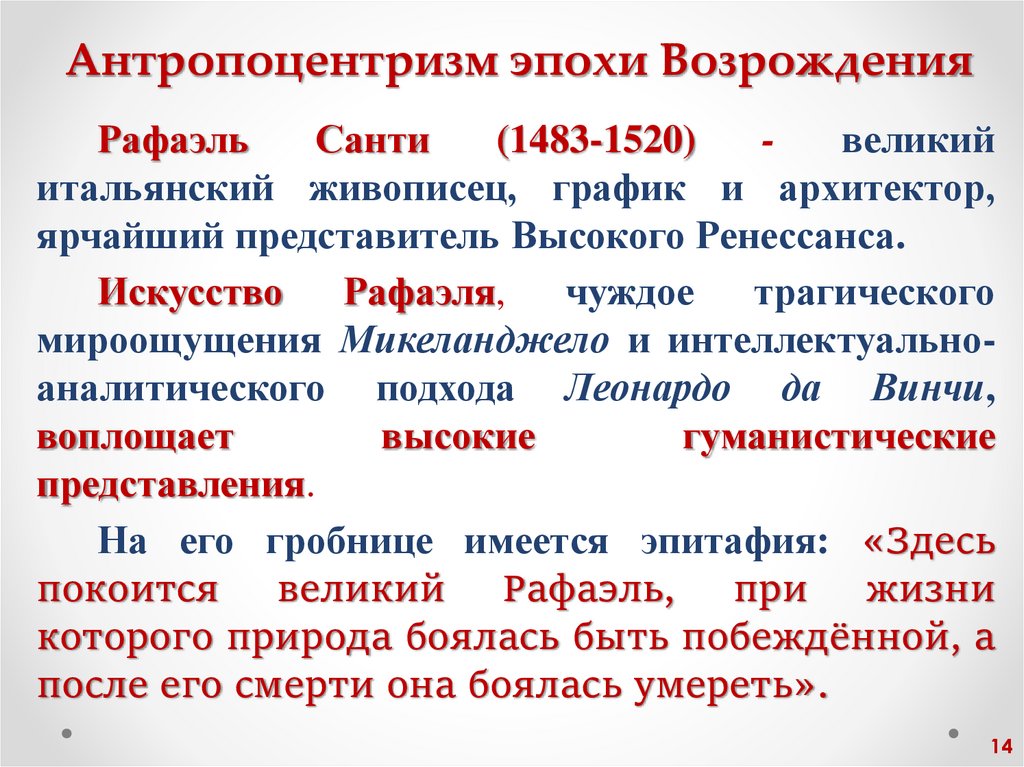 Антропоцентризм эпохи Возрождения

Рафаэль Санти (1483-1520) - великий итальянский живописец, график и архитектор, ярчайший представитель Высокого Ренессанса.

Искусство Рафаэля, чуждое трагического мироощущения Микеланджело и интеллектуально-аналитического подхода Леонардо да Винчи, воплощает высокие гуманистические представления.

На его гробнице имеется эпитафия: «Здесь покоится великий Рафаэль, при жизни которого природа боялась быть побеждённой, а после его смерти она боялась умереть».

14